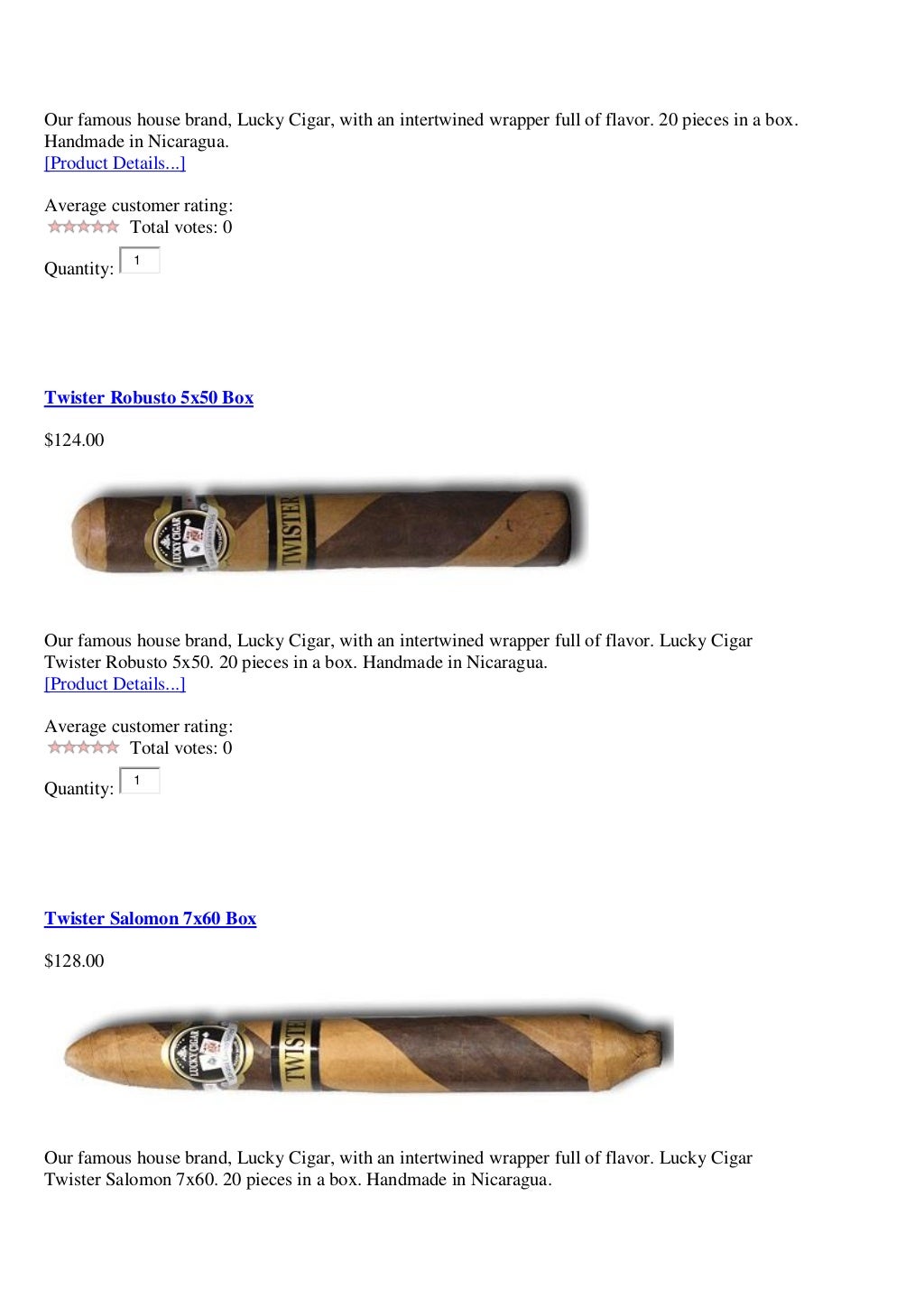 Our famous house brand, Lucky Cigar, with an intertwined wrapper full of flavor. 20 pieces in a box. Handmade in Nicaragua.
[Product Details...]

Average customer rating:
Total votes: 0

Quantity: 1

Twister Robusto 5x50 Box

$124.00

LUCKY CIGAR TWISTER

Our famous house brand, Lucky Cigar, with an intertwined wrapper full of flavor. Lucky Cigar Twister Robusto 5x50. 20 pieces in a box. Handmade in Nicaragua.
[Product Details...]

Average customer rating:
Total votes: 0

Quantity: 1

Twister Salomon 7x60 Box

$128.00

LUCKY CIGAR TWISTER

Our famous house brand, Lucky Cigar, with an intertwined wrapper full of flavor. Lucky Cigar Twister Salomon 7x60. 20 pieces in a box. Handmade in Nicaragua.